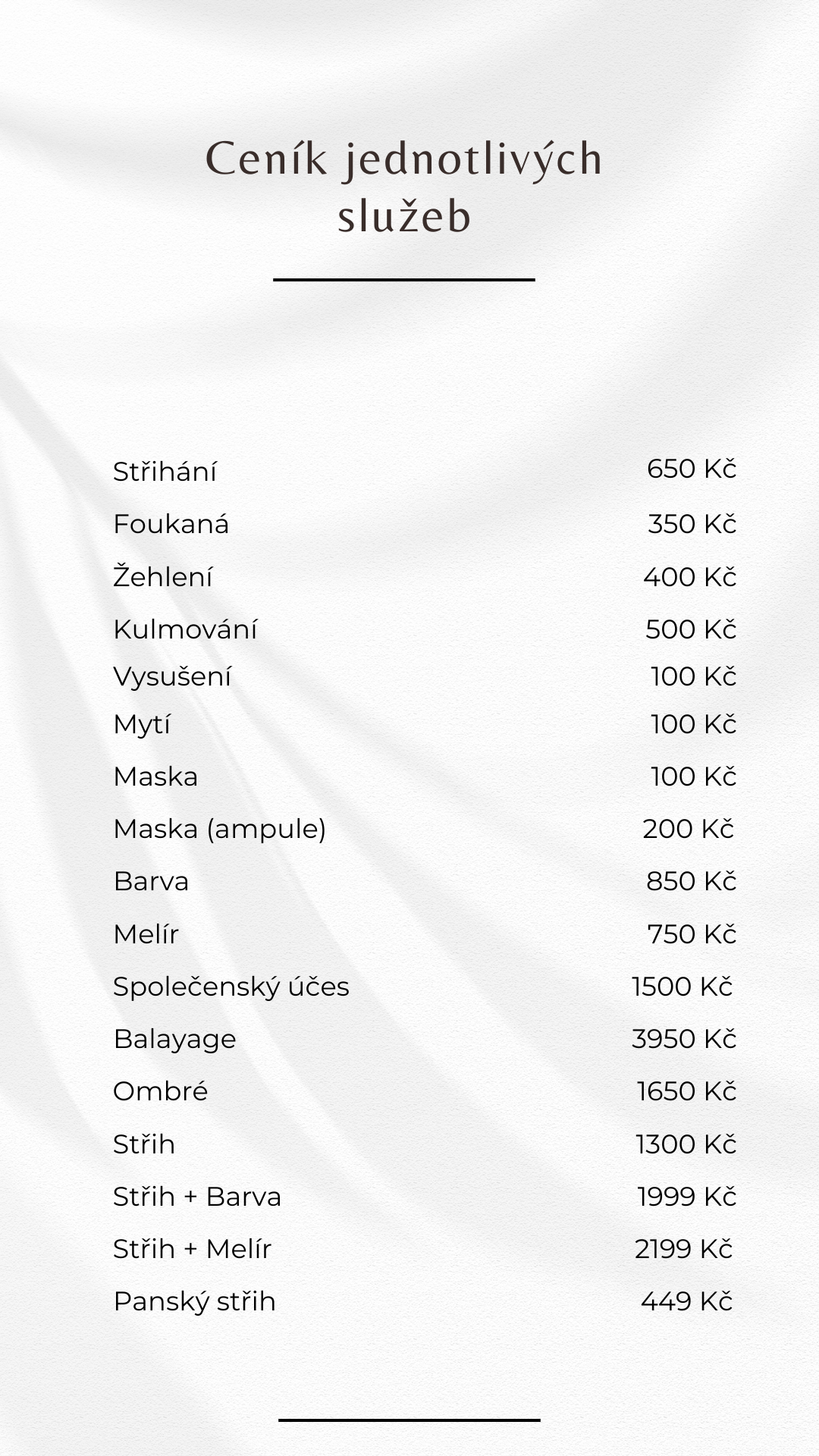 Ceník jednotlivých služeb

| | |
|---|---|
| Stříhání | 650 Kč |
| Foukaná | 350 Kč |
| Žehlení | 400 Kč |
| Kulmování | 500 Kč |
| Vysušení | 100 Kč |
| Mytí | 100 Kč |
| Maska | 100 Kč |
| Maska (ampule) | 200 Kč |
| Barva | 850 Kč |
| Melír | 750 Kč |
| Společenský účes | 1500 Kč |
| Balayage | 3950 Kč |
| Ombré | 1650 Kč |
| Střih | 1300 Kč |
| Střih + Barva | 1999 Kč |
| Střih + Melír | 2199 Kč |
| Panský střih | 449 Kč |